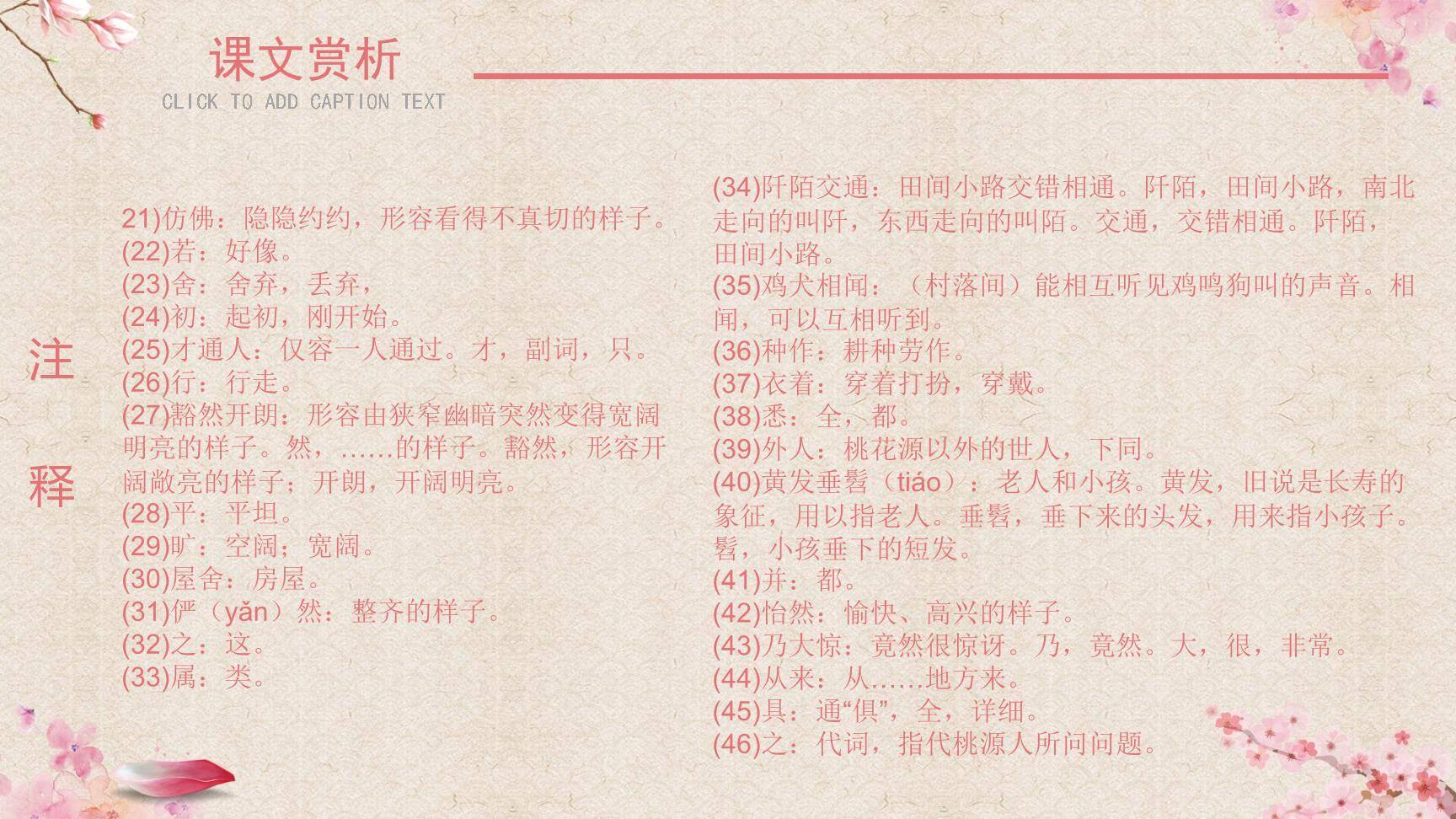 课文赏析
CLICK TO ADD CAPTION TEXT

注释

21)仿佛：隐隐约约，形容看得不真切的样子。
(22)若：好像。
(23)舍：舍弃，丢弃，
(24)初：起初，刚开始。
(25)才通人：仅容一人通过。才，副词，只。
(26)行：行走。
(27)豁然开朗：形容由狭窄幽暗突然变得宽阔明亮的样子。然，……的样子。豁然，形容开阔敞亮的样子；开朗，开阔明亮。
(28)平：平坦。
(29)旷：空阔；宽阔。
(30)屋舍：房屋。
(31)俨（yǎn）然：整齐的样子。
(32)之：这。
(33)属：类。

(34)阡陌交通：田间小路交错相通。阡陌，田间小路，南北走向的叫阡，东西走向的叫陌。交通，交错相通。阡陌，田间小路。
(35)鸡犬相闻：（村落间）能相互听见鸡鸣狗叫的声音。相闻，可以互相听到。
(36)种作：耕种劳作。
(37)衣着：穿着打扮，穿戴。
(38)悉：全，都。
(39)外人：桃花源以外的世人，下同。
(40)黄发垂髫（tiáo）：老人和小孩。黄发，旧说是长寿的象征，用以指老人。垂髫，垂下来的头发，用来指小孩子。髫，小孩垂下的短发。
(41)并：都。
(42)怡然：愉快、高兴的样子。
(43)乃大惊：竟然很惊讶。乃，竟然。大，很，非常。
(44)从来：从……地方来。
(45)具：通“俱”，全，详细。
(46)之：代词，指代桃源人所问问题。